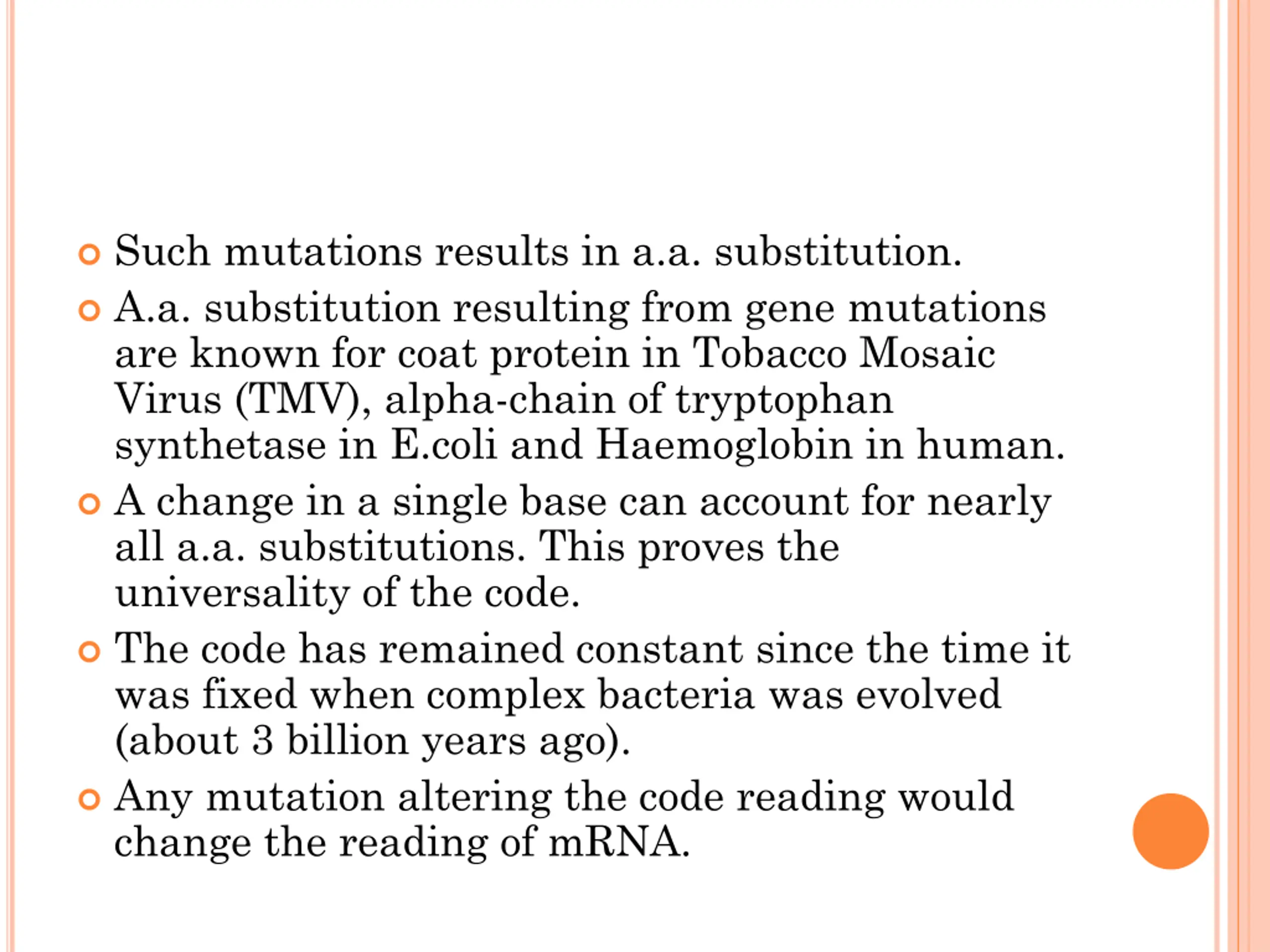 Such mutations results in a.a. substitution.

A.a. substitution resulting from gene mutations are known for coat protein in Tobacco Mosaic Virus (TMV), alpha-chain of tryptophan synthetase in E.coli and Haemoglobin in human.

A change in a single base can account for nearly all a.a. substitutions. This proves the universality of the code.

The code has remained constant since the time it was fixed when complex bacteria was evolved (about 3 billion years ago).

Any mutation altering the code reading would change the reading of mRNA.